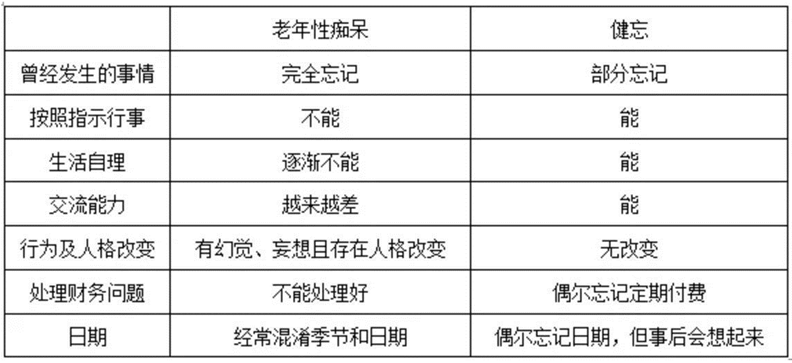 |  | 老年性痴呆 | 健忘 |
|---|---|---|
| 曾经发生的事情 | 完全忘记 | 部分忘记 |
| 按照指示行事 | 不能 | 能 |
| 生活自理 | 逐渐不能 | 能 |
| 交流能力 | 越来越差 | 能 |
| 行为及人格改变 | 有幻觉、妄想且存在人格改变 | 无改变 |
| 处理财务问题 | 不能处理好 | 偶尔忘记定期付费 |
| 日期 | 经常混淆季节和日期 | 偶尔忘记日期，但事后会想起来 |